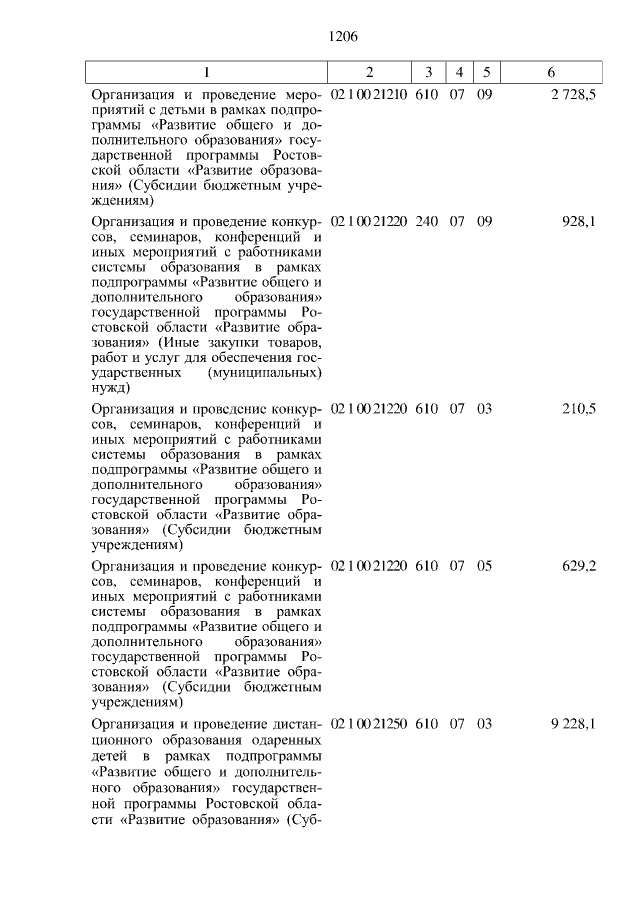 1206

| 1 | 2 | 3 | 4 | 5 | 6 |
|---|---|---|---|---|---|
| Организация и проведение мероприятий с детьми в рамках подпрограммы «Развитие общего и дополнительного образования» государственной программы Ростовской области «Развитие образования» (Субсидии бюджетным учреждениям) | 02 1 00 21210 | 610 | 07 | 09 | 2 728,5 |
| Организация и проведение конкурсов, семинаров, конференций и иных мероприятий с работниками системы образования в рамках подпрограммы «Развитие общего и дополнительного образования» государственной программы Ростовской области «Развитие образования» (Иные закупки товаров, работ и услуг для обеспечения государственных (муниципальных) нужд) | 02 1 00 21220 | 240 | 07 | 09 | 928,1 |
| Организация и проведение конкурсов, семинаров, конференций и иных мероприятий с работниками системы образования в рамках подпрограммы «Развитие общего и дополнительного образования» государственной программы Ростовской области «Развитие образования» (Субсидии бюджетным учреждениям) | 02 1 00 21220 | 610 | 07 | 03 | 210,5 |
| Организация и проведение конкурсов, семинаров, конференций и иных мероприятий с работниками системы образования в рамках подпрограммы «Развитие общего и дополнительного образования» государственной программы Ростовской области «Развитие образования» (Субсидии бюджетным учреждениям) | 02 1 00 21220 | 610 | 07 | 05 | 629,2 |
| Организация и проведение дистанционного образования одаренных детей в рамках подпрограммы «Развитие общего и дополнительного образования» государственной программы Ростовской области «Развитие образования» (Суб- | 02 1 00 21250 | 610 | 07 | 03 | 9 228,1 |